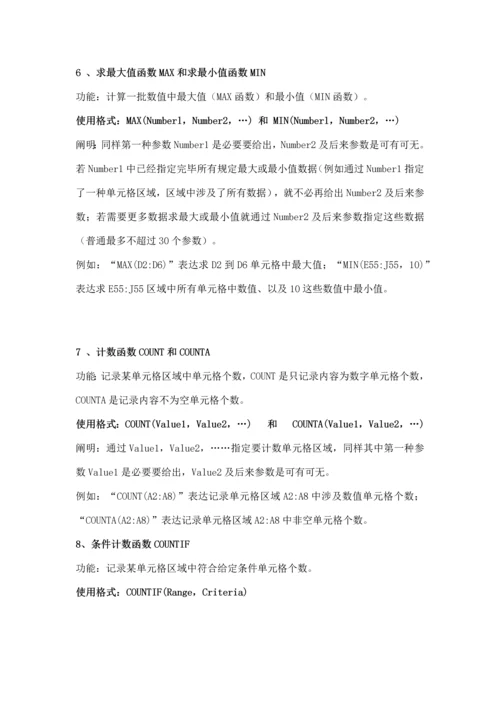 6 、求最大值函数 MAX 和求最小值函数 MIN

功能：计算一批数值中最大值（MAX 函数）和最小值（MIN 函数）。

使用格式：MAX(Number1，Number2，…) 和 MIN(Number1，Number2，…)

阐明：同样第一种参数 Number1 是必要要给出，Number2 及后来参数是可有可无。若 Number1 中已经指定完毕所有规定最大或最小值数据（例如通过 Number1 指定了一种单元格区域，区域中涉及了所有数据），就不必再给出 Number2 及后来参数；若需要更多数据求最大或最小值就通过 Number2 及后来参数指定这些数据（普通最多不超过 30 个参数）。

例如：“MAX(D2:D6)”表达求 D2 到 D6 单元格中最大值；“MIN(E55:J55，10)”表达求 E55:J55 区域中所有单元格中数值、以及 10 这些数值中最小值。

7 、计数函数 COUNT 和 COUNTA

功能：记录某单元格区域中单元格个数，COUNT 是只记录内容为数字单元格个数，COUNTA 是记录内容不为空单元格个数。

使用格式：COUNT(Value1，Value2，…)　和　COUNTA(Value1，Value2，…)

阐明：通过 Value1，Value2，……指定要计数单元格区域，同样其中第一种参数 Value1 是必要要给出，Value2 及后来参数是可有可无。

例如：“COUNT(A2:A8)”表达记录单元格区域 A2:A8 中涉及数值单元格个数；“COUNTA(A2:A8)”表达记录单元格区域 A2:A8 中非空单元格个数。

8、条件计数函数 COUNTIF

功能：记录某单元格区域中符合给定条件单元格个数。

使用格式：COUNTIF(Range，Criteria)